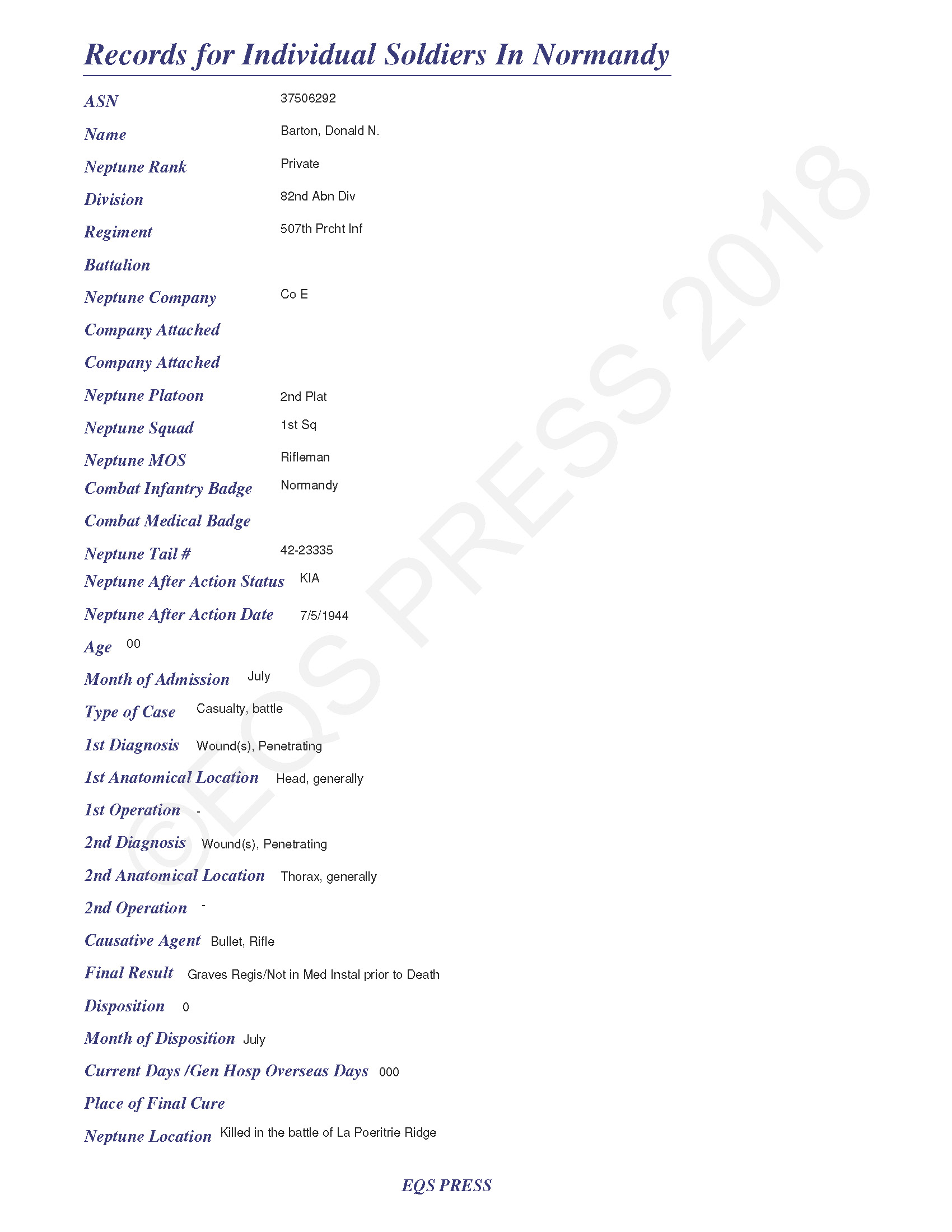 Records for Individual Soldiers In Normandy

ASN 37506292

Name Barton, Donald N.

Neptune Rank Private

Division 82nd Abn Div

Regiment 507th Prcht Inf

Battalion

Neptune Company Co E

Company Attached

Company Attached

Neptune Platoon 2nd Plat

Neptune Squad 1st Sq

Neptune MOS Rifleman

Combat Infantry Badge Normandy

Combat Medical Badge

Neptune Tail # 42-23335

Neptune After Action Status KIA

Neptune After Action Date 7/5/1944

Age 00

Month of Admission July

Type of Case Casualty, battle

1st Diagnosis Wound(s), Penetrating

1st Anatomical Location Head, generally

1st Operation -

2nd Diagnosis Wound(s), Penetrating

2nd Anatomical Location Thorax, generally

2nd Operation -

Causative Agent Bullet, Rifle

Final Result Graves Regis/Not in Med Instal prior to Death

Disposition 0

Month of Disposition July

Current Days /Gen Hosp Overseas Days 000

Place of Final Cure

Neptune Location Killed in the battle of La Poeritrie Ridge

EQS PRESS

©EQS PRESS 2018